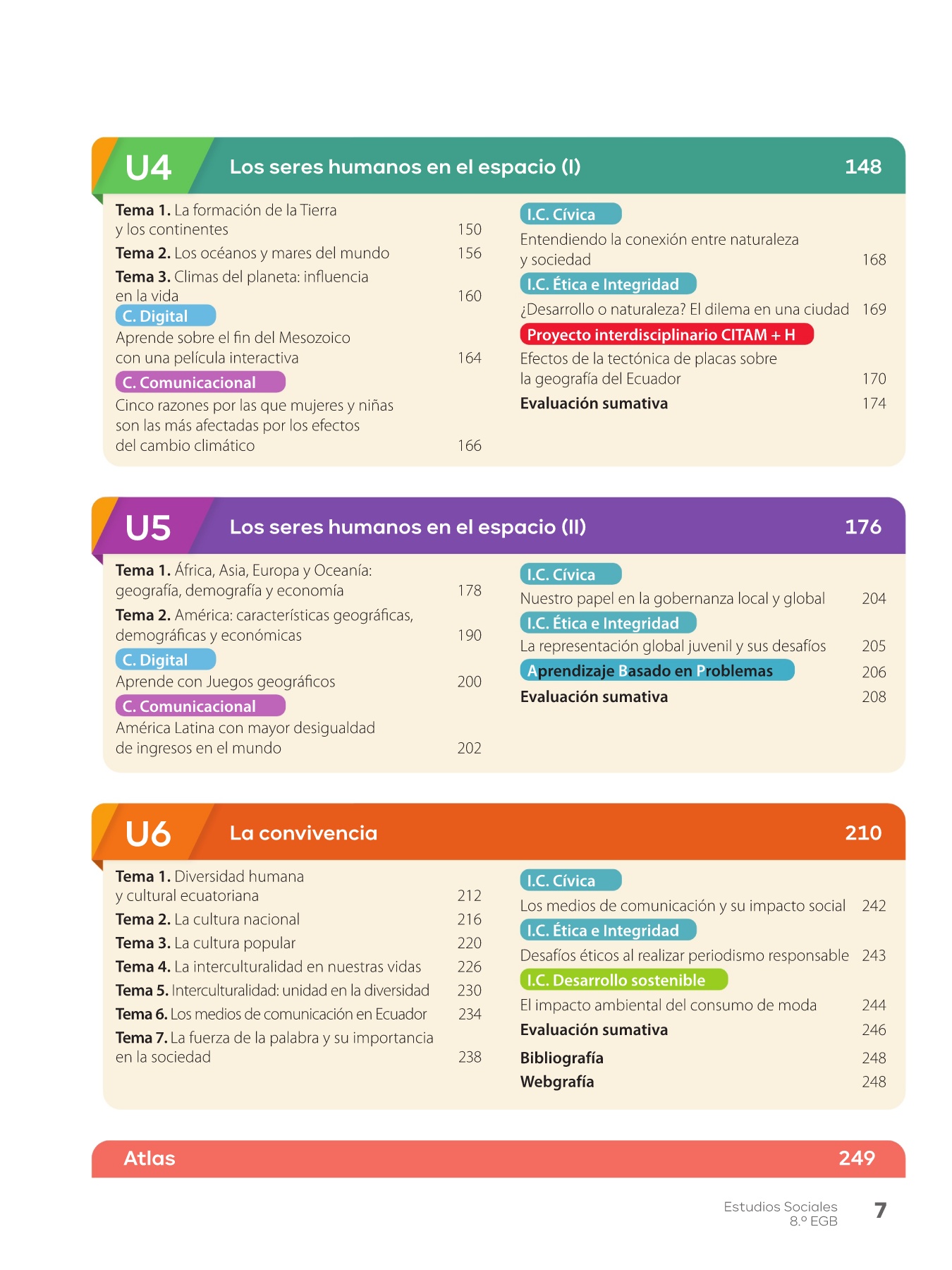 U4 Los seres humanos en el espacio (I) 148

Tema 1. La formación de la Tierra y los continentes 150
Tema 2. Los océanos y mares del mundo 156
Tema 3. Climas del planeta: influencia en la vida 160
C. Digital
Aprende sobre el fin del Mesozoico con una película interactiva 164
C. Comunicacional
Cinco razones por las que mujeres y niñas son las más afectadas por los efectos del cambio climático 166

I.C. Cívica
Entendiendo la conexión entre naturaleza y sociedad 168
I.C. Ética e Integridad
¿Desarrollo o naturaleza? El dilema en una ciudad 169
Proyecto interdisciplinario CITAM + H
Efectos de la tectónica de placas sobre la geografía del Ecuador 170
Evaluación sumativa 174

U5 Los seres humanos en el espacio (II) 176

Tema 1. África, Asia, Europa y Oceanía: geografía, demografía y economía 178
Tema 2. América: características geográficas, demográficas y económicas 190
C. Digital
Aprende con Juegos geográficos 200
C. Comunicacional
América Latina con mayor desigualdad de ingresos en el mundo 202

I.C. Cívica
Nuestro papel en la gobernanza local y global 204
I.C. Ética e Integridad
La representación global juvenil y sus desafíos 205
Aprendizaje Basado en Problemas 206
Evaluación sumativa 208

U6 La convivencia 210

Tema 1. Diversidad humana y cultural ecuatoriana 212
Tema 2. La cultura nacional 216
Tema 3. La cultura popular 220
Tema 4. La interculturalidad en nuestras vidas 226
Tema 5. Interculturalidad: unidad en la diversidad 230
Tema 6. Los medios de comunicación en Ecuador 234
Tema 7. La fuerza de la palabra y su importancia en la sociedad 238

I.C. Cívica
Los medios de comunicación y su impacto social 242
I.C. Ética e Integridad
Desafíos éticos al realizar periodismo responsable 243
I.C. Desarrollo sostenible
El impacto ambiental del consumo de moda 244
Evaluación sumativa 246
Bibliografía 248
Webgrafía 248

Atlas 249

Estudios Sociales
8.º EGB
7